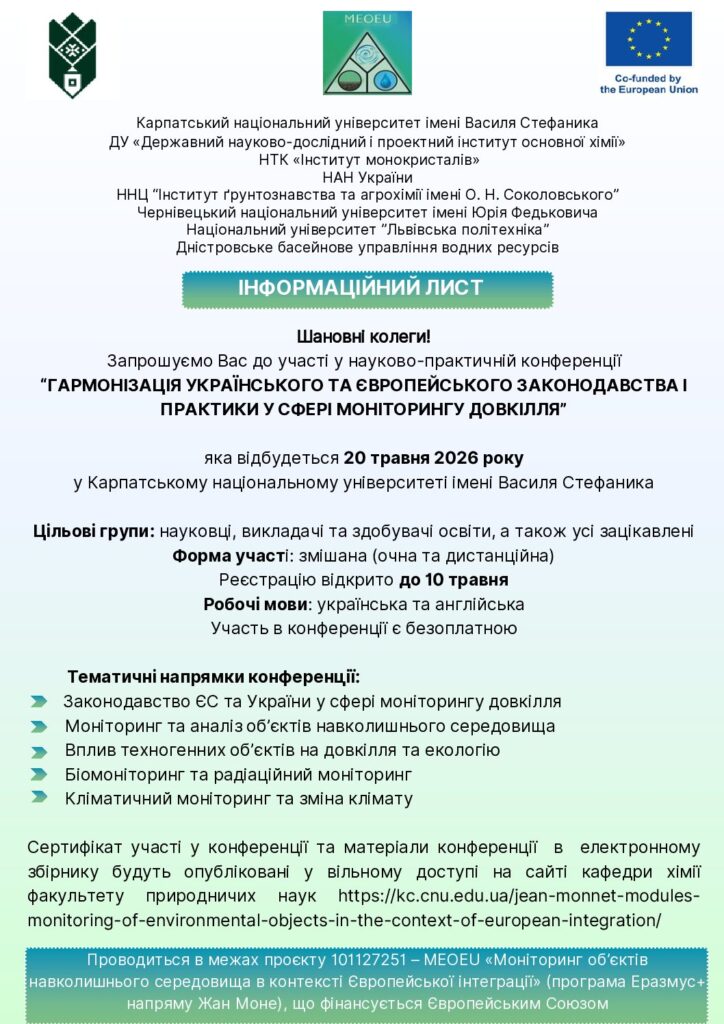 MEOEU

Co-funded by the European Union

Карпатський національний університет імені Василя Стефаника
ДУ «Державний науково-дослідний і проектний інститут основної хімії»
НТК «Інститут монокристалів»
НАН України
ННЦ "Інститут ґрунтознавства та агрохімії імені О. Н. Соколовського"
Чернівецький національний університет імені Юрія Федьковича
Національний університет "Львівська політехніка"
Дністровське басейнове управління водних ресурсів

ІНФОРМАЦІЙНИЙ ЛИСТ

Шановні колеги!
Запрошуємо Вас до участі у науково-практичній конференції
"ГАРМОНІЗАЦІЯ УКРАЇНСЬКОГО ТА ЄВРОПЕЙСЬКОГО ЗАКОНОДАВСТВА І ПРАКТИКИ У СФЕРІ МОНІТОРИНГУ ДОВКІЛЛЯ"

яка відбудеться 20 травня 2026 року
у Карпатському національному університеті імені Василя Стефаника

Цільові групи: науковці, викладачі та здобувачі освіти, а також усі зацікавлені
Форма участі: змішана (очна та дистанційна)
Реєстрацію відкрито до 10 травня
Робочі мови: українська та англійська
Участь в конференції є безоплатною

Тематичні напрямки конференції:
Законодавство ЄС та України у сфері моніторингу довкілля
Моніторинг та аналіз об'єктів навколишнього середовища
Вплив техногенних об'єктів на довкілля та екологію
Біомоніторинг та радіаційний моніторинг
Кліматичний моніторинг та зміна клімату

Сертифікат участі у конференції та матеріали конференції в електронному збірнику будуть опубліковані у вільному доступі на сайті кафедри хімії факультету природничих наук https://kc.cnu.edu.ua/jean-monnet-modules-monitoring-of-environmental-objects-in-the-context-of-european-integration/

Проводиться в межах проєкту 101127251 – MEOEU «Моніторинг об'єктів навколишнього середовища в контексті Європейської інтеграції» (програма Еразмус+ напряму Жан Моне), що фінансується Європейським Союзом